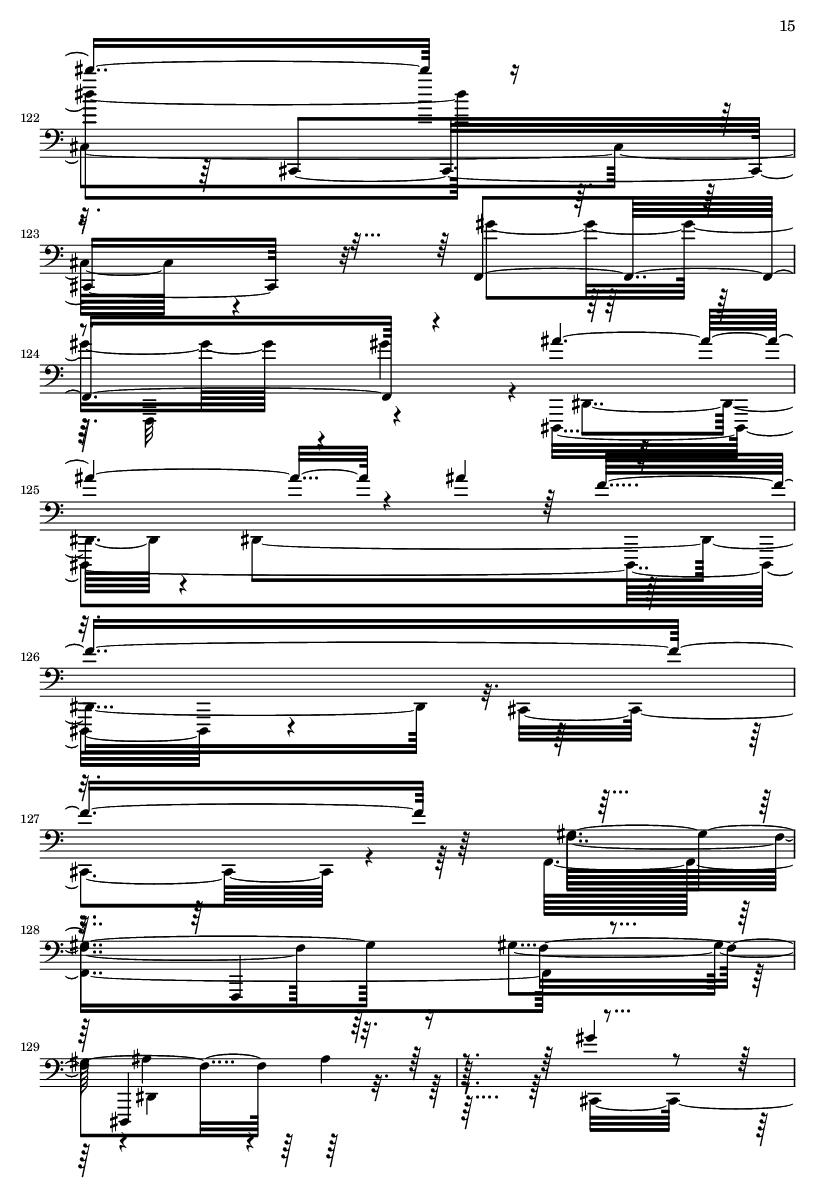 15

122

123

124

125

126

127

128

129